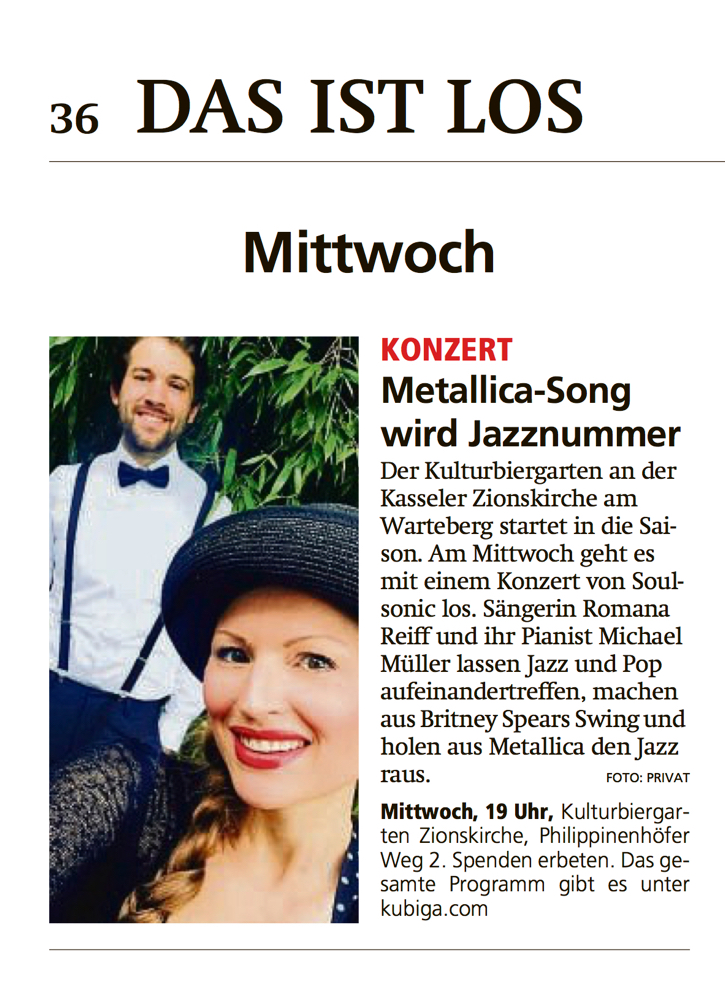 36 DAS IST LOS

Mittwoch

KONZERT

Metallica-Song wird Jazznummer

Der Kulturbiergarten an der Kasseler Zionskirche am Warteberg startet in die Saison. Am Mittwoch geht es mit einem Konzert von Soulsonic los. Sängerin Romana Reiff und ihr Pianist Michael Müller lassen Jazz und Pop aufeinandertreffen, machen aus Britney Spears Swing und holen aus Metallica den Jazz raus.

FOTO: PRIVAT

Mittwoch, 19 Uhr, Kulturbiergarten Zionskirche, Philippinenhöfer Weg 2. Spenden erbeten. Das gesamte Programm gibt es unter kubiga.com